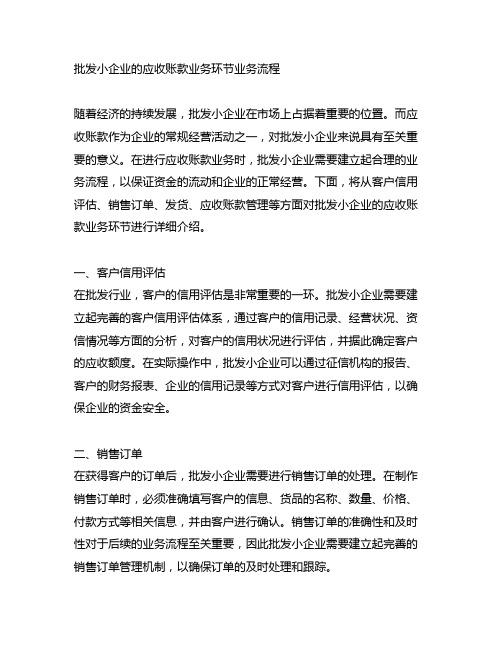 批发小企业的应收账款业务环节业务流程

随着经济的持续发展，批发小企业在市场上占据着重要的位置。而应收账款作为企业的常规经营活动之一，对批发小企业来说具有至关重要的意义。在进行应收账款业务时，批发小企业需要建立起合理的业务流程，以保证资金的流动和企业的正常经营。下面，将从客户信用评估、销售订单、发货、应收账款管理等方面对批发小企业的应收账款业务环节进行详细介绍。

一、客户信用评估
在批发行业，客户的信用评估是非常重要的一环。批发小企业需要建立起完善的客户信用评估体系，通过客户的信用记录、经营状况、资信情况等方面的分析，对客户的信用状况进行评估，并据此确定客户的应收额度。在实际操作中，批发小企业可以通过征信机构的报告、客户的财务报表、企业的信用记录等方式对客户进行信用评估，以确保企业的资金安全。

二、销售订单
在获得客户的订单后，批发小企业需要进行销售订单的处理。在制作销售订单时，必须准确填写客户的信息、货品的名称、数量、价格、付款方式等相关信息，并由客户进行确认。销售订单的准确性和及时性对于后续的业务流程至关重要，因此批发小企业需要建立起完善的销售订单管理机制，以确保订单的及时处理和跟踪。